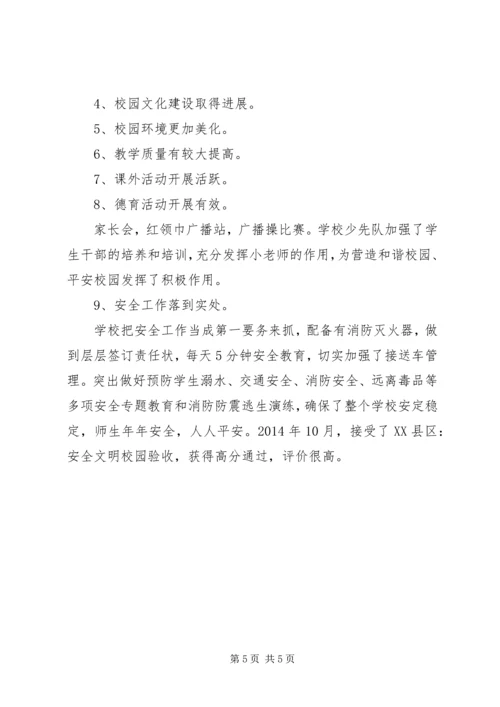 4、校园文化建设取得进展。

5、校园环境更加美化。

6、教学质量有较大提高。

7、课外活动开展活跃。

8、德育活动开展有效。

家长会，红领巾广播站，广播操比赛。学校少先队加强了学生干部的培养和培训，充分发挥小老师的作用，为营造和谐校园、平安校园发挥了积极作用。

9、安全工作落到实处。

学校把安全工作当成第一要务来抓，配备有消防灭火器，做到层层签订责任状，每天5分钟安全教育，切实加强了接送车管理。突出做好预防学生溺水、交通安全、消防安全、远离毒品等多项安全专题教育和消防防震逃生演练，确保了整个学校安定稳定，师生年年安全，人人平安。2014年10月，接受了XX县区：安全文明校园验收，获得高分通过，评价很高。

第5页 共5页